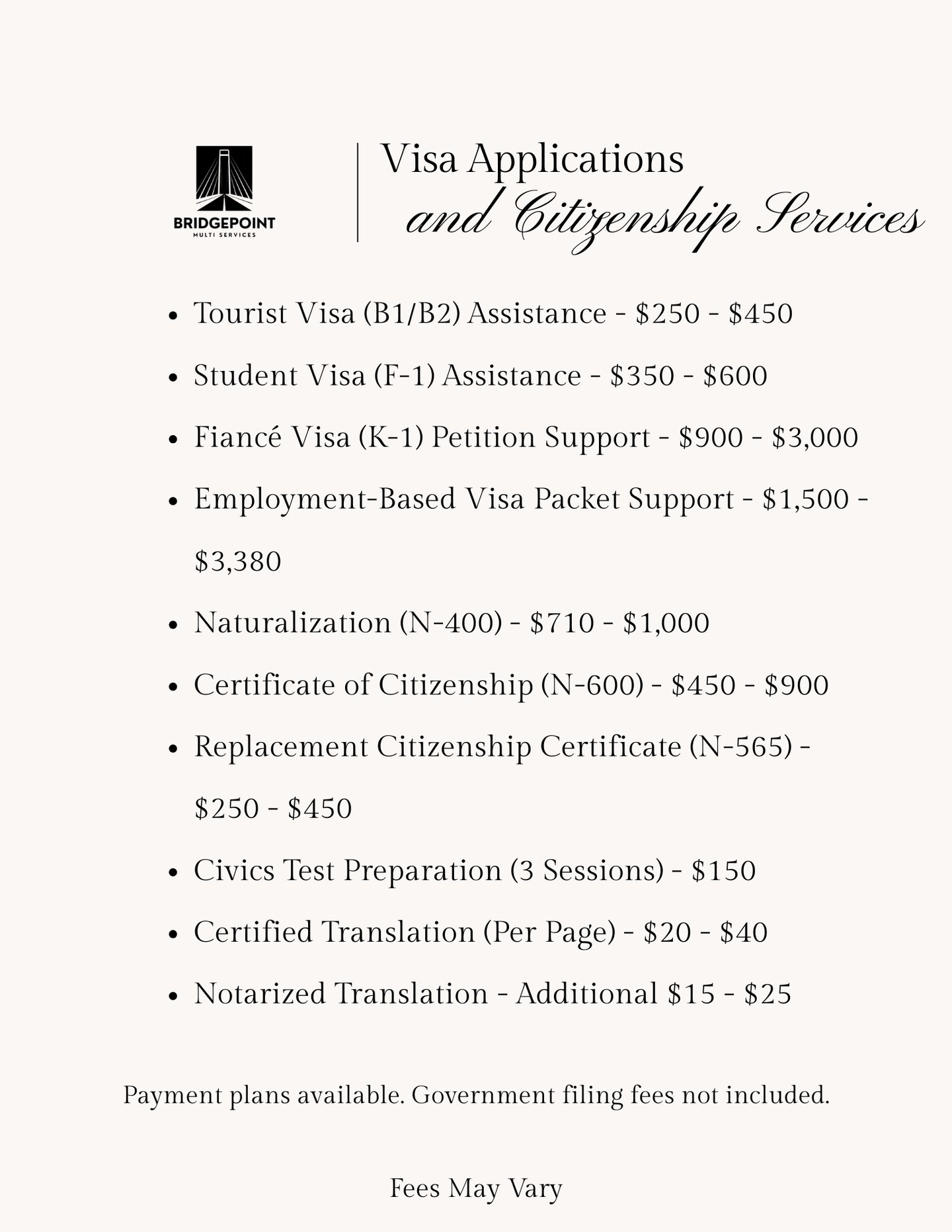 BRIDGEPOINT
MULTI SERVICES

Visa Applications
and Citizenship Services

- Tourist Visa (B1/B2) Assistance - \$250 - \$450
- Student Visa (F-1) Assistance - \$350 - \$600
- Fiancé Visa (K-1) Petition Support - \$900 - \$3,000
- Employment-Based Visa Packet Support - \$1,500 - \$3,380
- Naturalization (N-400) - \$710 - \$1,000
- Certificate of Citizenship (N-600) - \$450 - \$900
- Replacement Citizenship Certificate (N-565) - \$250 - \$450
- Civics Test Preparation (3 Sessions) - \$150
- Certified Translation (Per Page) - \$20 - \$40
- Notarized Translation - Additional \$15 - \$25

Payment plans available. Government filing fees not included.

Fees May Vary